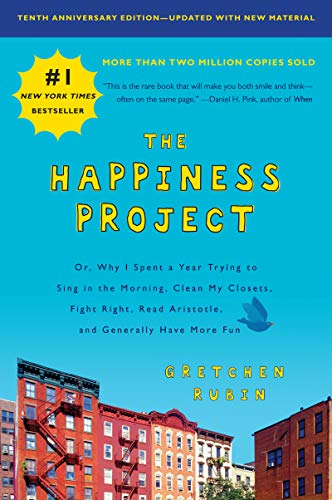 TENTH ANNIVERSARY EDITION—UPDATED WITH NEW MATERIAL

#1 NEW YORK TIMES BESTSELLER

MORE THAN TWO MILLION COPIES SOLD

"This is the rare book that will make you both smile and think—often on the same page." —Daniel H. Pink, author of When

THE HAPPINESS PROJECT

Or, Why I Spent a Year Trying to Sing in the Morning, Clean My Closets, Fight Right, Read Aristotle, and Generally Have More Fun

GRETCHEN RUBIN